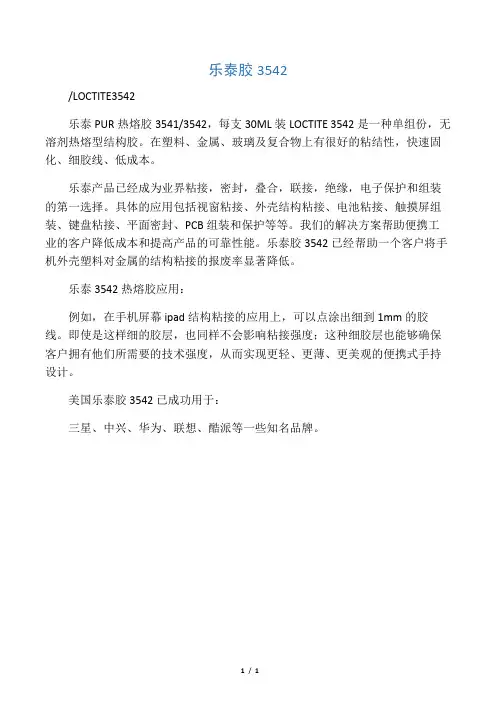 乐泰胶 3542

/LOCTITE3542

乐泰 PUR 热熔胶 3541/3542，每支 30ML 装 LOCTITE 3542 是一种单组份，无溶剂热熔型结构胶。在塑料、金属、玻璃及复合物上有很好的粘结性，快速固化、细胶线、低成本。

乐泰产品已经成为业界粘接，密封，叠合，联接，绝缘，电子保护和组装的第一选择。具体的应用包括视窗粘接、外壳结构粘接、电池粘接、触摸屏组装、键盘粘接、平面密封、PCB 组装和保护等等。我们的解决方案帮助便携工业的客户降低成本和提高产品的可靠性能。乐泰胶 3542 已经帮助一个客户将手机外壳塑料对金属的结构粘接的报废率显著降低。

乐泰 3542 热熔胶应用：

例如，在手机屏幕 ipad 结构粘接的应用上，可以点涂出细到 1mm 的胶线。即使是这样细的胶层，也同样不会影响粘接强度；这种细胶层也能够确保客户拥有他们所需要的技术强度，从而实现更轻、更薄、更美观的便携式手持设计。

美国乐泰胶 3542 已成功用于：

三星、中兴、华为、联想、酷派等一些知名品牌。

1 / 1